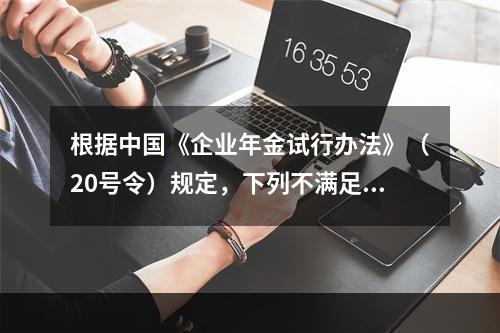 16 35 53

根据中国《企业年金试行办法》（20号令）规定，下列不满足...